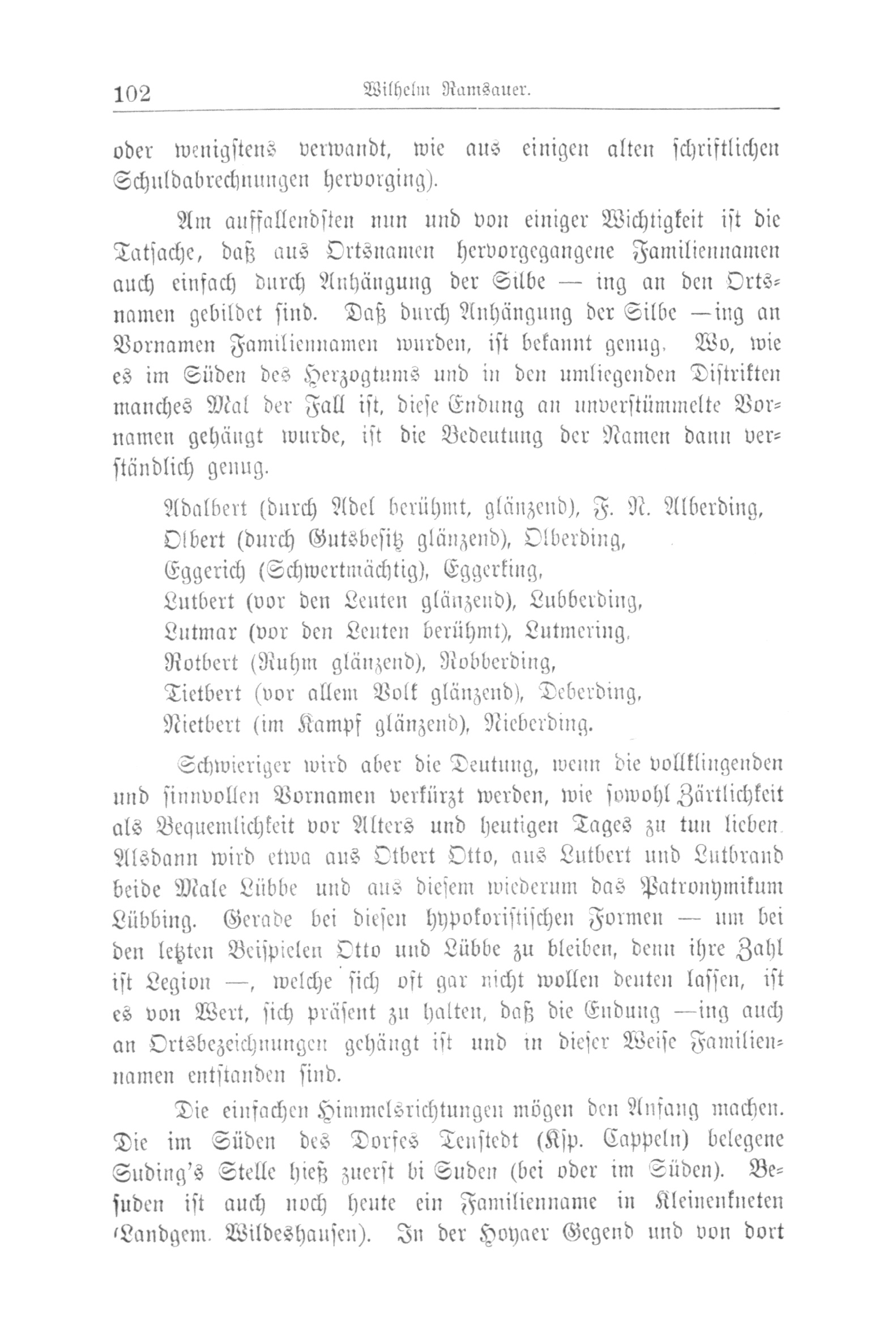 102 Wilhelm Ramsauer.

oder wenigstens verwandt, wie aus einigen alten schriftlichen Schuldabrechnungen hervorging).

Am auffallendsten nun und von einiger Wichtigkeit ist die Tatsache, daß aus Ortsnamen hervorgegangene Familiennamen auch einfach durch Anhängung der Silbe — ing an den Ortsnamen gebildet sind. Daß durch Anhängung der Silbe —ing an Vornamen Familiennamen wurden, ist bekannt genug. Wo, wie es im Süden des Herzogtums und in den umliegenden Distrikten manches Mal der Fall ist, diese Endung an unverstümmelte Vornamen gehängt wurde, ist die Bedeutung der Namen dann verständlich genug.

Adalbert (durch Adel berühmt, glänzend), F. N. Alberding,
Olbert (durch Gutsbesitz glänzend), Olberding,
Eggerich (Schwertmächtig), Eggerking,
Lutbert (vor den Leuten glänzend), Lubberding,
Lutmar (vor den Leuten berühmt), Lutmering,
Rotbert (Ruhm glänzend), Robberding,
Tietbert (vor allem Volk glänzend), Deberding,
Nietbert (im Kampf glänzend), Nieberding.

Schwieriger wird aber die Deutung, wenn die vollklingenden und sinnvollen Vornamen verkürzt werden, wie sowohl Zärtlichkeit als Bequemlichkeit vor Alters und heutigen Tages zu tun lieben. Alsdann wird etwa aus Otbert Otto, aus Lutbert und Lutbrand beide Male Lübbe und aus diesem wiederum das Patronymikum Lübbing. Gerade bei diesen hypokoristischen Formen — um bei den letzten Beispielen Otto und Lübbe zu bleiben, denn ihre Zahl ist Legion —, welche sich oft gar nicht wollen deuten lassen, ist es von Wert, sich präsent zu halten, daß die Endung —ing auch an Ortsbezeichnungen gehängt ist und in dieser Weise Familiennamen entstanden sind.

Die einfachen Himmelsrichtungen mögen den Anfang machen. Die im Süden des Dorfes Tenstedt (Ksp. Cappeln) belegene Suding's Stelle hieß zuerst bi Suden (bei oder im Süden). Besuden ist auch noch heute ein Familienname in Kleinenkneten (Landgem. Wildeshausen). In der Hoyaer Gegend und von dort